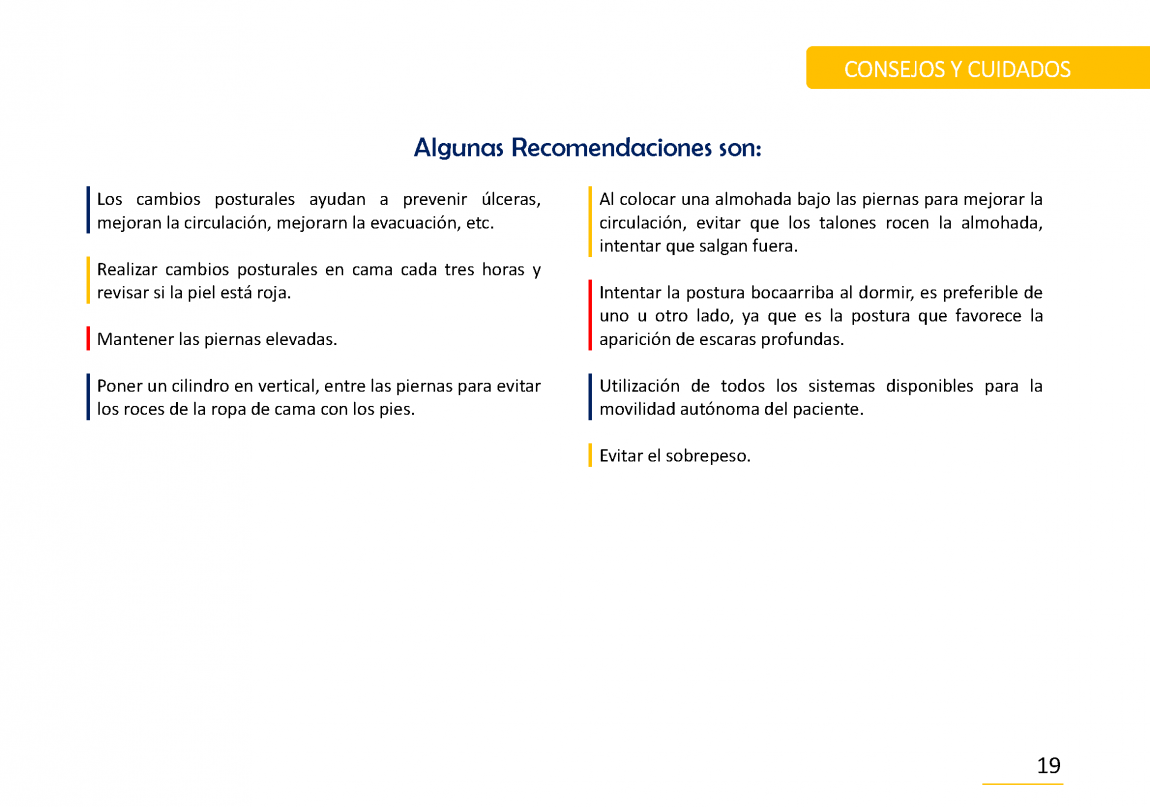 CONSEJOS Y CUIDADOS

Algunas Recomendaciones son:

Los cambios posturales ayudan a prevenir úlceras, mejoran la circulación, mejorarn la evacuación, etc.

Realizar cambios posturales en cama cada tres horas y revisar si la piel está roja.

Mantener las piernas elevadas.

Poner un cilindro en vertical, entre las piernas para evitar los roces de la ropa de cama con los pies.

Al colocar una almohada bajo las piernas para mejorar la circulación, evitar que los talones rocen la almohada, intentar que salgan fuera.

Intentar la postura bocaarriba al dormir, es preferible de uno u otro lado, ya que es la postura que favorece la aparición de escaras profundas.

Utilización de todos los sistemas disponibles para la movilidad autónoma del paciente.

Evitar el sobrepeso.

19